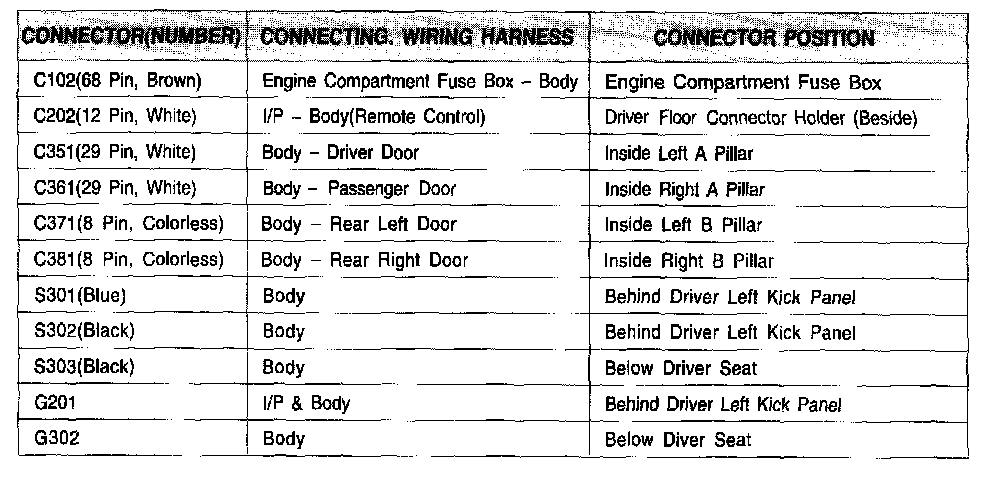 | CONNECTOR(NUMBER) | CONNECTING WIRING HARNESS | CONNECTOR POSITION |
|---|---|---|
| C102(68 Pin, Brown) | Engine Compartment Fuse Box - Body | Engine Compartment Fuse Box |
| C202(12 Pin, White) | I/P - Body(Remote Control) | Driver Floor Connector Holder (Beside) |
| C351(29 Pin, White) | Body - Driver Door | Inside Left A Pillar |
| C361(29 Pin, White) | Body - Passenger Door | Inside Right A Pillar |
| C371(8 Pin, Colorless) | Body - Rear Left Door | Inside Left B Pillar |
| C381(8 Pin, Colorless) | Body - Rear Right Door | Inside Right B Pillar |
| S301(Blue) | Body | Behind Driver Left Kick Panel |
| S302(Black) | Body | Behind Driver Left Kick Panel |
| S303(Black) | Body | Below Driver Seat |
| G201 | I/P & Body | Behind Driver Left Kick Panel |
| G302 | Body | Below Diver Seat |